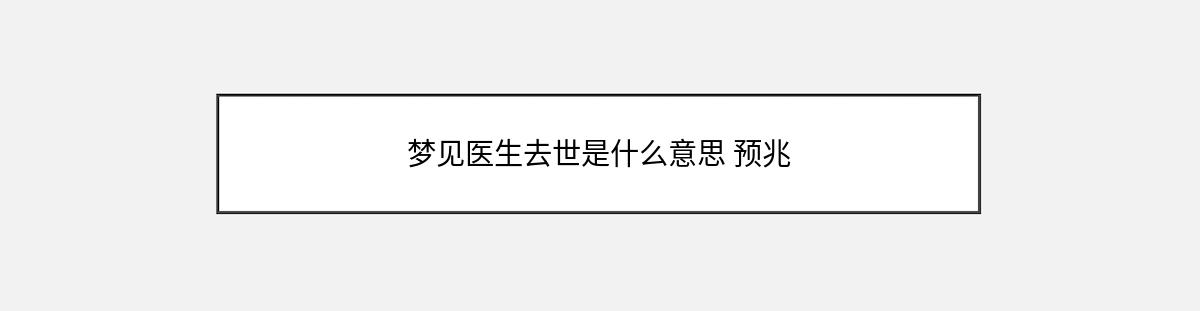 梦见医生去世是什么意思 预兆